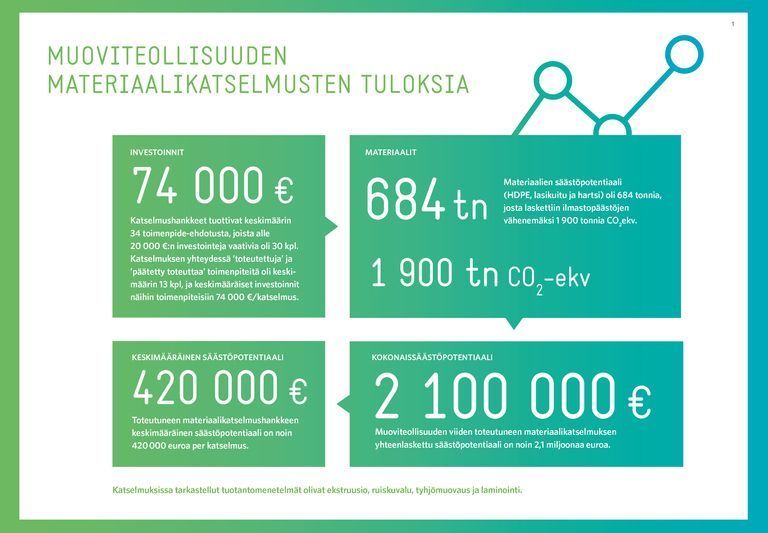 1

MUOVITEOLLISUUDEN MATERIAALIKATSELMUSTEN TULOKSIA

INVESTOINNIT

74 000 €

Katselmushankkeet tuottivat keskimäärin 34 toimenpide-ehdotusta, joista alle 20 000 €:n investointeja vaativia oli 30 kpl. Katselmuksen yhteydessä 'toteutettuja' ja 'päätetty toteuttaa' toimenpiteitä oli keskimäärin 13 kpl, ja keskimääräiset investoinnit näihin toimenpiteisiin 74 000 €/katselmus.

MATERIAALIT

684 tn

Materiaalien säästöpotentiaali (HDPE, lasikuitu ja hartsi) oli 684 tonnia, josta laskettiin ilmastopäästöjen vähenemäksi 1 900 tonnia $CO_2$ekv.

1 900 tn $CO_2$-ekv

KESKIMÄÄRÄINEN SÄÄSTÖPOTENTIAALI

420 000 €

Toteutuneen materiaalikatselmushankkeen keskimääräinen säästöpotentiaali on noin 420 000 euroa per katselmus.

KOKONAISSÄÄSTÖPOTENTIAALI

2 100 000 €

Muoviteollisuuden viiden toteutuneen materiaalikatselmuksen yhteenlaskettu säästöpotentiaali on noin 2,1 miljoonaa euroa.

Katselmuksissa tarkastellut tuotantomenetelmät olivat ekstruusio, ruiskuvalu, tyhjömuovaus ja laminointi.